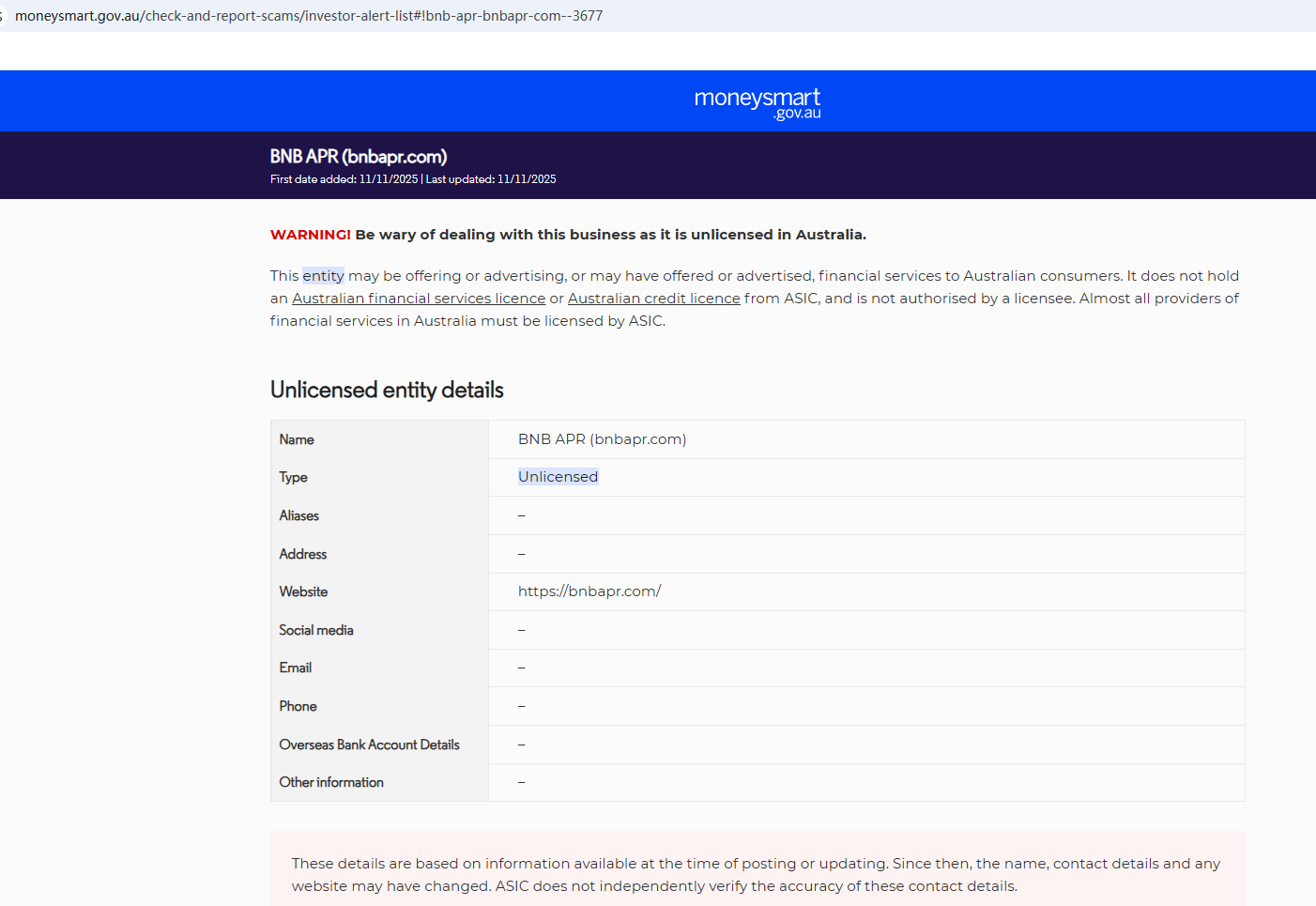 moneysmart.gov.au/check-and-report-scams/investor-alert-list#!bnb-apr-bnbapr-com--3677

moneysmart .gov.au

BNB APR (bnbapr.com)
First date added: 11/11/2025 | Last updated: 11/11/2025

WARNING! Be wary of dealing with this business as it is unlicensed in Australia.

This entity may be offering or advertising, or may have offered or advertised, financial services to Australian consumers. It does not hold an Australian financial services licence or Australian credit licence from ASIC, and is not authorised by a licensee. Almost all providers of financial services in Australia must be licensed by ASIC.

Unlicensed entity details

| Name | BNB APR (bnbapr.com) |
|---|---|
| Type | Unlicensed |
| Aliases | – |
| Address | – |
| Website | https://bnbapr.com/ |
| Social media | – |
| Email | – |
| Phone | – |
| Overseas Bank Account Details | – |
| Other information | – |

These details are based on information available at the time of posting or updating. Since then, the name, contact details and any website may have changed. ASIC does not independently verify the accuracy of these contact details.